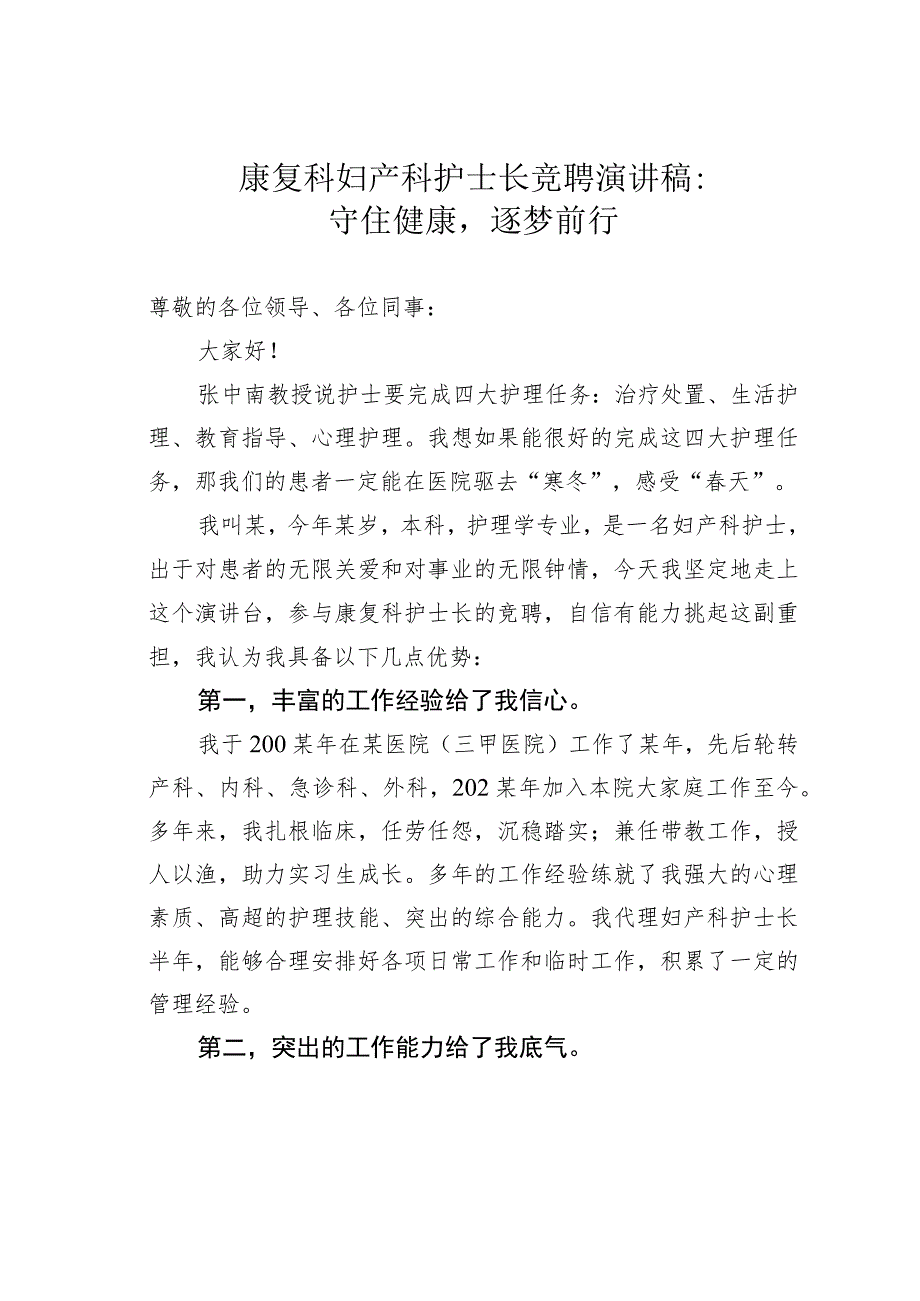 康复科妇产科护士长竞聘演讲稿：
守住健康，逐梦前行

尊敬的各位领导、各位同事：

大家好！

张中南教授说护士要完成四大护理任务：治疗处置、生活护理、教育指导、心理护理。我想如果能很好的完成这四大护理任务，那我们的患者一定能在医院驱去“寒冬”，感受“春天”。

我叫某，今年某岁，本科，护理学专业，是一名妇产科护士，出于对患者的无限关爱和对事业的无限钟情，今天我坚定地走上这个演讲台，参与康复科护士长的竞聘，自信有能力挑起这副重担，我认为我具备以下几点优势：

第一，丰富的工作经验给了我信心。

我于200某年在某医院（三甲医院）工作了某年，先后轮转产科、内科、急诊科、外科，202某年加入本院大家庭工作至今。多年来，我扎根临床，任劳任怨，沉稳踏实；兼任带教工作，授人以渔，助力实习生成长。多年的工作经验练就了我强大的心理素质、高超的护理技能、突出的综合能力。我代理妇产科护士长半年，能够合理安排好各项日常工作和临时工作，积累了一定的管理经验。

第二，突出的工作能力给了我底气。